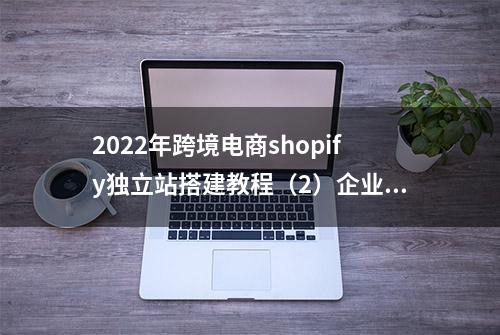 2022年跨境电商shopify独立站搭建教程（2）企业...